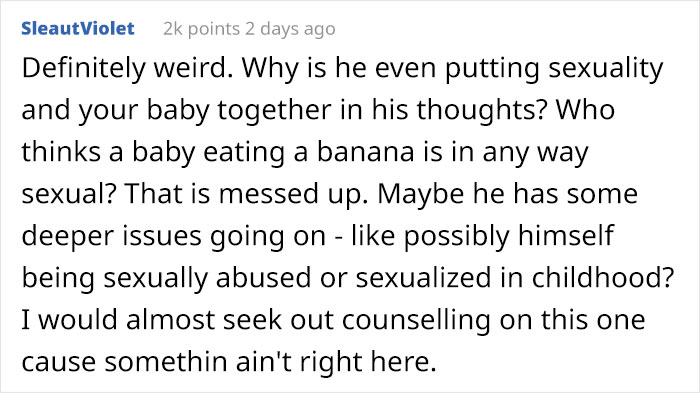 SleautViolet 2k points 2 days ago

Definitely weird. Why is he even putting sexuality and your baby together in his thoughts? Who thinks a baby eating a banana is in any way sexual? That is messed up. Maybe he has some deeper issues going on - like possibly himself being sexually abused or sexualized in childhood? I would almost seek out counselling on this one cause somethin ain't right here.